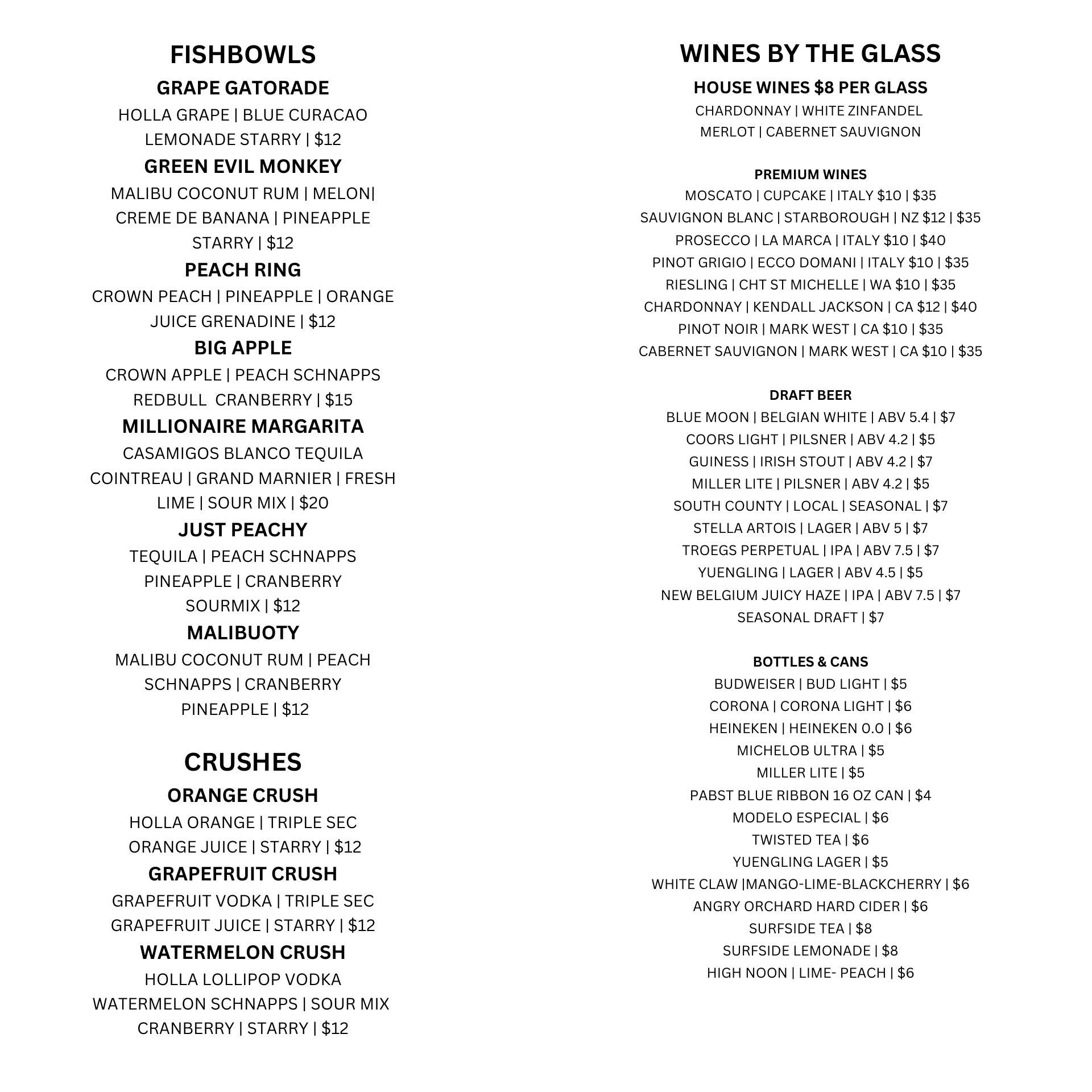 FISHBOWLS

GRAPE GATORADE
HOLLA GRAPE | BLUE CURACAO LEMONADE STARRY | $12

GREEN EVIL MONKEY
MALIBU COCONUT RUM | MELON| CREME DE BANANA | PINEAPPLE STARRY | $12

PEACH RING
CROWN PEACH | PINEAPPLE | ORANGE JUICE GRENADINE | $12

BIG APPLE
CROWN APPLE | PEACH SCHNAPPS REDBULL CRANBERRY | $15

MILLIONAIRE MARGARITA
CASAMIGOS BLANCO TEQUILA COINTREAU | GRAND MARNIER | FRESH LIME | SOUR MIX | $20

JUST PEACHY
TEQUILA | PEACH SCHNAPPS PINEAPPLE | CRANBERRY SOURMIX | $12

MALIBUOTY
MALIBU COCONUT RUM | PEACH SCHNAPPS | CRANBERRY PINEAPPLE | $12

CRUSHES

ORANGE CRUSH
HOLLA ORANGE | TRIPLE SEC ORANGE JUICE | STARRY | $12

GRAPEFRUIT CRUSH
GRAPEFRUIT VODKA | TRIPLE SEC GRAPEFRUIT JUICE | STARRY | $12

WATERMELON CRUSH
HOLLA LOLLIPOP VODKA WATERMELON SCHNAPPS | SOUR MIX CRANBERRY | STARRY | $12

WINES BY THE GLASS

HOUSE WINES $8 PER GLASS
CHARDONNAY | WHITE ZINFANDEL
MERLOT | CABERNET SAUVIGNON

PREMIUM WINES
MOSCATO | CUPCAKE | ITALY $10 | $35
SAUVIGNON BLANC | STARBOROUGH | NZ $12 | $35
PROSECCO | LA MARCA | ITALY $10 | $40
PINOT GRIGIO | ECCO DOMANI | ITALY $10 | $35
RIESLING | CHT ST MICHELLE | WA $10 | $35
CHARDONNAY | KENDALL JACKSON | CA $12 | $40
PINOT NOIR | MARK WEST | CA $10 | $35
CABERNET SAUVIGNON | MARK WEST | CA $10 | $35

DRAFT BEER
BLUE MOON | BELGIAN WHITE | ABV 5.4 | $7
COORS LIGHT | PILSNER | ABV 4.2 | $5
GUINESS | IRISH STOUT | ABV 4.2 | $7
MILLER LITE | PILSNER | ABV 4.2 | $5
SOUTH COUNTY | LOCAL | SEASONAL | $7
STELLA ARTOIS | LAGER | ABV 5 | $7
TROEGS PERPETUAL | IPA | ABV 7.5 | $7
YUENGLING | LAGER | ABV 4.5 | $5
NEW BELGIUM JUICY HAZE | IPA | ABV 7.5 | $7
SEASONAL DRAFT | $7

BOTTLES & CANS
BUDWEISER | BUD LIGHT | $5
CORONA | CORONA LIGHT | $6
HEINEKEN | HEINEKEN 0.0 | $6
MICHELOB ULTRA | $5
MILLER LITE | $5
PABST BLUE RIBBON 16 OZ CAN | $4
MODELO ESPECIAL | $6
TWISTED TEA | $6
YUENGLING LAGER | $5
WHITE CLAW |MANGO-LIME-BLACKCHERRY | $6
ANGRY ORCHARD HARD CIDER | $6
SURFSIDE TEA | $8
SURFSIDE LEMONADE | $8
HIGH NOON | LIME- PEACH | $6